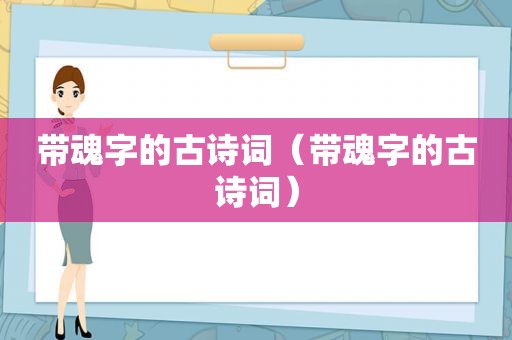 带魂字的古诗词（带魂字的古诗词）